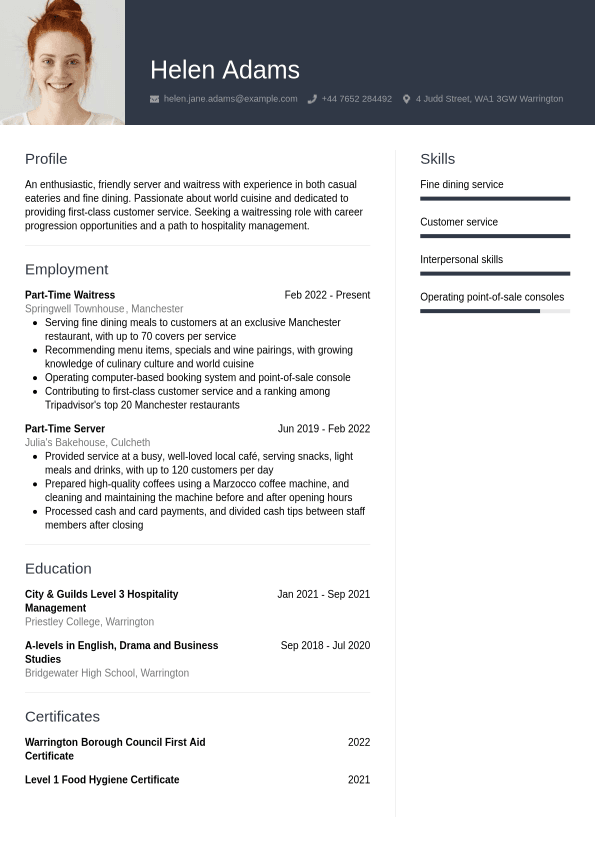 Helen Adams

helen.jane.adams@example.com +44 7652 284492 4 Judd Street, WA1 3GW Warrington

Profile

An enthusiastic, friendly server and waitress with experience in both casual eateries and fine dining. Passionate about world cuisine and dedicated to providing first-class customer service. Seeking a waitressing role with career progression opportunities and a path to hospitality management.

Employment

Part-Time Waitress
Feb 2022 - Present
Springwell Townhouse, Manchester
- Serving fine dining meals to customers at an exclusive Manchester restaurant, with up to 70 covers per service
- Recommending menu items, specials and wine pairings, with growing knowledge of culinary culture and world cuisine
- Operating computer-based booking system and point-of-sale console
- Contributing to first-class customer service and a ranking among Tripadvisor's top 20 Manchester restaurants

Part-Time Server
Jun 2019 - Feb 2022
Julia's Bakehouse, Culcheth
- Provided service at a busy, well-loved local café, serving snacks, light meals and drinks, with up to 120 customers per day
- Prepared high-quality coffees using a Marzocco coffee machine, and cleaning and maintaining the machine before and after opening hours
- Processed cash and card payments, and divided cash tips between staff members after closing

Education

City & Guilds Level 3 Hospitality Management
Jan 2021 - Sep 2021
Priestley College, Warrington

A-levels in English, Drama and Business Studies
Sep 2018 - Jul 2020
Bridgewater High School, Warrington

Certificates

Warrington Borough Council First Aid Certificate
2022

Level 1 Food Hygiene Certificate
2021

Skills

Fine dining service

Customer service

Interpersonal skills

Operating point-of-sale consoles